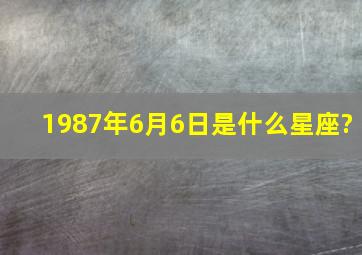 1987年6月6日是什么星座?